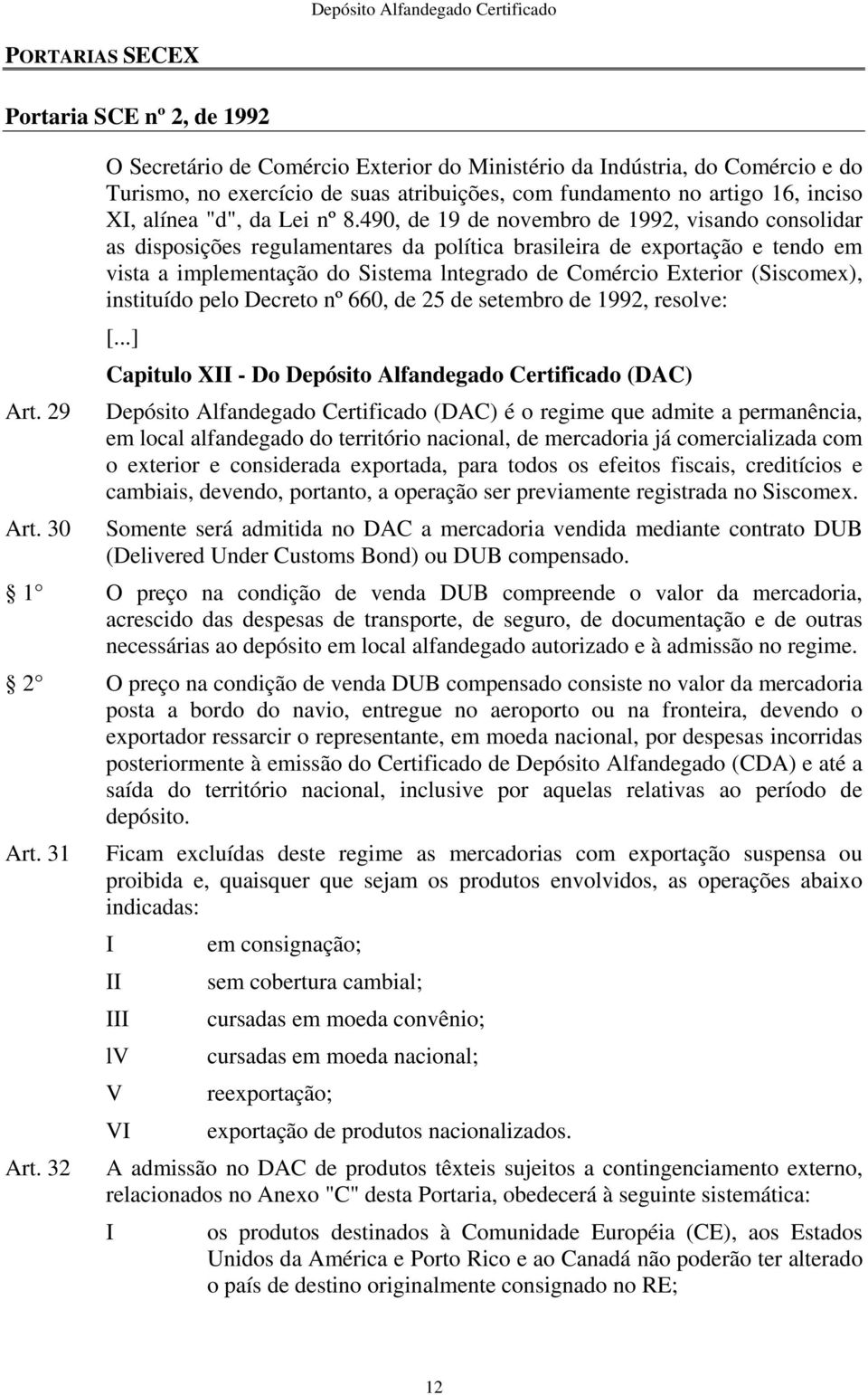 Depósito Alfandegado Certificado

PORTARIAS SECEX

Portaria SCE nº 2, de 1992

O Secretário de Comércio Exterior do Ministério da Indústria, do Comércio e do Turismo, no exercício de suas atribuições, com fundamento no artigo 16, inciso XI, alínea "d", da Lei nº 8.490, de 19 de novembro de 1992, visando consolidar as disposições regulamentares da política brasileira de exportação e tendo em vista a implementação do Sistema lntegrado de Comércio Exterior (Siscomex), instituído pelo Decreto nº 660, de 25 de setembro de 1992, resolve:

[...]

Capitulo XII - Do Depósito Alfandegado Certificado (DAC)

Art. 29 Depósito Alfandegado Certificado (DAC) é o regime que admite a permanência, em local alfandegado do território nacional, de mercadoria já comercializada com o exterior e considerada exportada, para todos os efeitos fiscais, creditícios e cambiais, devendo, portanto, a operação ser previamente registrada no Siscomex.

Art. 30 Somente será admitida no DAC a mercadoria vendida mediante contrato DUB (Delivered Under Customs Bond) ou DUB compensado.

1 O preço na condição de venda DUB compreende o valor da mercadoria, acrescido das despesas de transporte, de seguro, de documentação e de outras necessárias ao depósito em local alfandegado autorizado e à admissão no regime.

2 O preço na condição de venda DUB compensado consiste no valor da mercadoria posta a bordo do navio, entregue no aeroporto ou na fronteira, devendo o exportador ressarcir o representante, em moeda nacional, por despesas incorridas posteriormente à emissão do Certificado de Depósito Alfandegado (CDA) e até a saída do território nacional, inclusive por aquelas relativas ao período de depósito.

Art. 31 Ficam excluídas deste regime as mercadorias com exportação suspensa ou proibida e, quaisquer que sejam os produtos envolvidos, as operações abaixo indicadas:

I em consignação;

II sem cobertura cambial;

III cursadas em moeda convênio;

lV cursadas em moeda nacional;

V reexportação;

VI exportação de produtos nacionalizados.

Art. 32 A admissão no DAC de produtos têxteis sujeitos a contingenciamento externo, relacionados no Anexo "C" desta Portaria, obedecerá à seguinte sistemática:

I os produtos destinados à Comunidade Européia (CE), aos Estados Unidos da América e Porto Rico e ao Canadá não poderão ter alterado o país de destino originalmente consignado no RE;

12